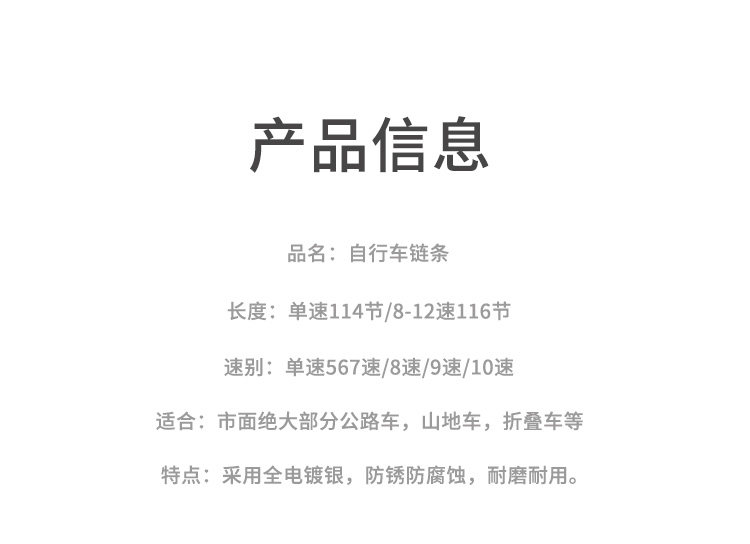 产品信息

品名：自行车链条

长度：单速114节/8-12速116节

速别：单速567速/8速/9速/10速

适合：市面绝大部分公路车，山地车，折叠车等

特点：采用全电镀银，防锈防腐蚀，耐磨耐用。